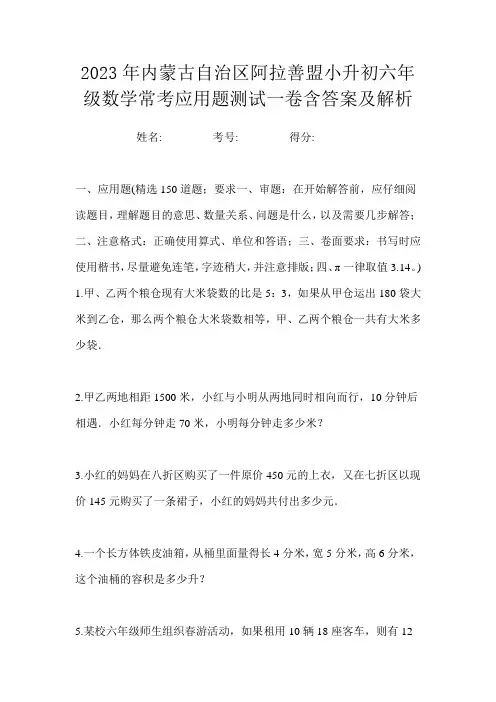 2023年内蒙古自治区阿拉善盟小升初六年级数学常考应用题测试一卷含答案及解析

姓名:　　考号:　　得分:

一、应用题(精选150道题；要求一、审题：在开始解答前，应仔细阅读题目，理解题目的意思、数量关系、问题是什么，以及需要几步解答；二、注意格式：正确使用算式、单位和答语；三、卷面要求：书写时应使用楷书，尽量避免连笔，字迹稍大，并注意排版；四、$\pi$一律取值3.14。)

1.甲、乙两个粮仓现有大米袋数的比是5：3，如果从甲仓运出180袋大米到乙仓，那么两个粮仓大米袋数相等，甲、乙两个粮仓一共有大米多少袋.

2.甲乙两地相距1500米，小红与小明从两地同时相向而行，10分钟后相遇．小红每分钟走70米，小明每分钟走多少米？

3.小红的妈妈在八折区购买了一件原价450元的上衣，又在七折区以现价145元购买了一条裙子，小红的妈妈共付出多少元.

4.一个长方体铁皮油箱，从桶里面量得长4分米，宽5分米，高6分米，这个油桶的容积是多少升？

5.某校六年级师生组织春游活动，如果租用10辆18座客车，则有12